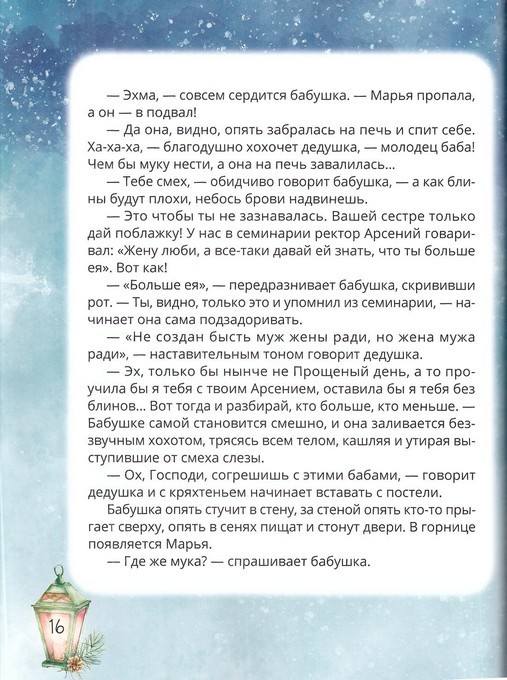 — Эхма, — совсем сердится бабушка. — Марья пропала, а он — в подвал!

— Да она, видно, опять забралась на печь и спит себе. Ха-ха-ха, — благодушно хохочет дедушка, — молодец баба! Чем бы муку нести, а она на печь завалилась...

— Тебе смех, — обидчиво говорит бабушка, — а как блины будут плохи, небось брови надвинешь.

— Это чтобы ты не зазнавалась. Вашей сестре только дай поблажку! У нас в семинарии ректор Арсений говаривал: «Жену люби, а все-таки давай ей знать, что ты больше ея». Вот как!

— «Больше ея», — передразнивает бабушка, скрививши рот. — Ты, видно, только это и упомнил из семинарии, — начинает она сама подзадоривать.

— «Не создан бысть муж жены ради, но жена мужа ради», — наставительным тоном говорит дедушка.

— Эх, только бы нынче не Прощеный день, а то проучила бы я тебя с твоим Арсением, оставила бы я тебя без блинов... Вот тогда и разбирай, кто больше, кто меньше. — Бабушке самой становится смешно, и она заливается беззвучным хохотом, трясясь всем телом, кашляя и утирая выступившие от смеха слезы.

— Ох, Господи, согрешишь с этими бабами, — говорит дедушка и с кряхтеньем начинает вставать с постели.

Бабушка опять стучит в стену, за стеной опять кто-то прыгает сверху, опять в сенях пищат и стонут двери. В горнице появляется Марья.

— Где же мука? — спрашивает бабушка.

16